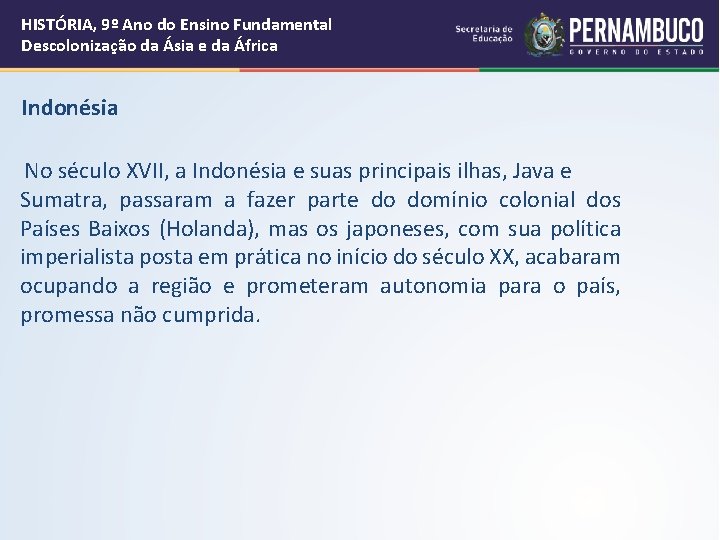 HISTÓRIA, 9º Ano do Ensino Fundamental
Descolonização da Ásia e da África

Secretaria de Educação

PERNAMBUCO
GOVERNO DO ESTADO

Indonésia

No século XVII, a Indonésia e suas principais ilhas, Java e Sumatra, passaram a fazer parte do domínio colonial dos Países Baixos (Holanda), mas os japoneses, com sua política imperialista posta em prática no início do século XX, acabaram ocupando a região e prometeram autonomia para o país, promessa não cumprida.